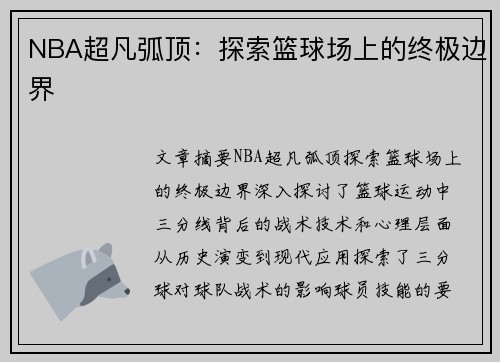 NBA超凡弧顶：探索篮球场上的终极边界

文章摘要NBA超凡弧顶探索篮球场上的终极边界深入探讨了篮球运动中三分线背后的战术技术和心理层面从历史演变到现代应用探索了三分球对球队战术的影响球员技能的要